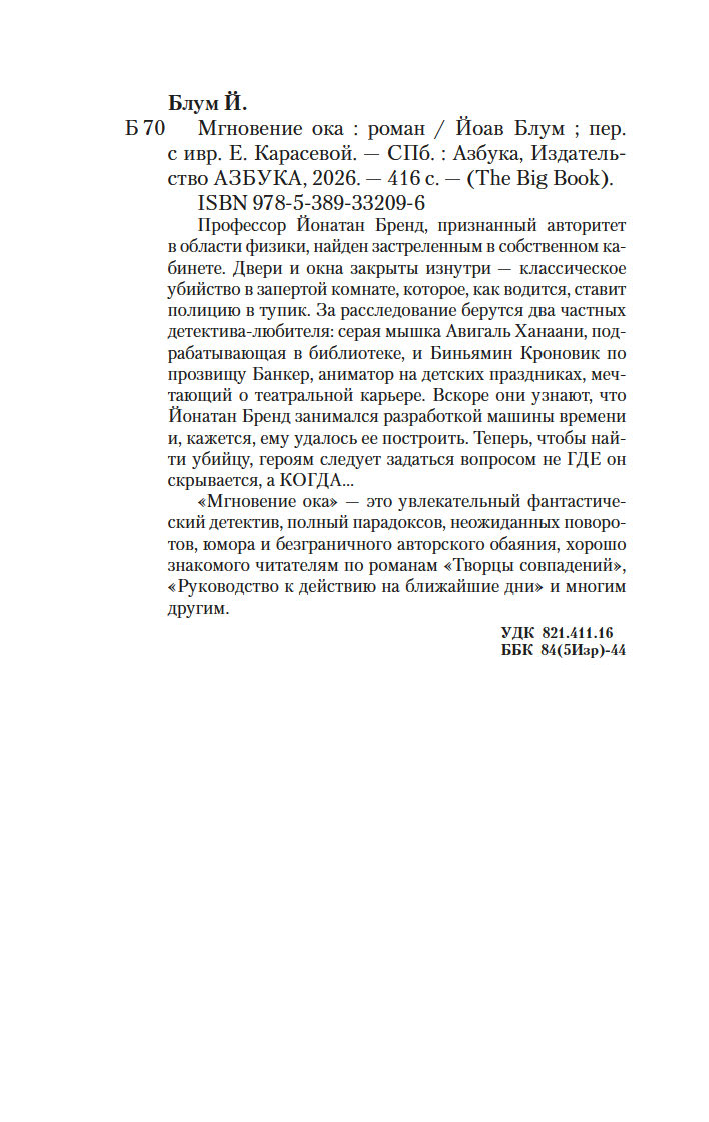 Блум Й.

Б 70 Мгновение ока : роман / Йоав Блум ; пер. с ивр. Е. Карасевой. — СПб. : Азбука, Издательство АЗБУКА, 2026. — 416 с. — (The Big Book).

ISBN 978-5-389-33209-6

Профессор Йонатан Бренд, признанный авторитет в области физики, найден застреленным в собственном кабинете. Двери и окна закрыты изнутри — классическое убийство в запертой комнате, которое, как водится, ставит полицию в тупик. За расследование берутся два частных детектива-любителя: серая мышка Авигаль Ханаани, подрабатывающая в библиотеке, и Биньямин Кроновик по прозвищу Банкер, аниматор на детских праздниках, мечтающий о театральной карьере. Вскоре они узнают, что Йонатан Бренд занимался разработкой машины времени и, кажется, ему удалось ее построить. Теперь, чтобы найти убийцу, героям следует задаться вопросом не ГДЕ он скрывается, а КОГДА...

«Мгновение ока» — это увлекательный фантастический детектив, полный парадоксов, неожиданных поворотов, юмора и безграничного авторского обаяния, хорошо знакомого читателям по романам «Творцы совпадений», «Руководство к действию на ближайшие дни» и многим другим.

УДК 821.411.16
ББК 84(5Изр)-44